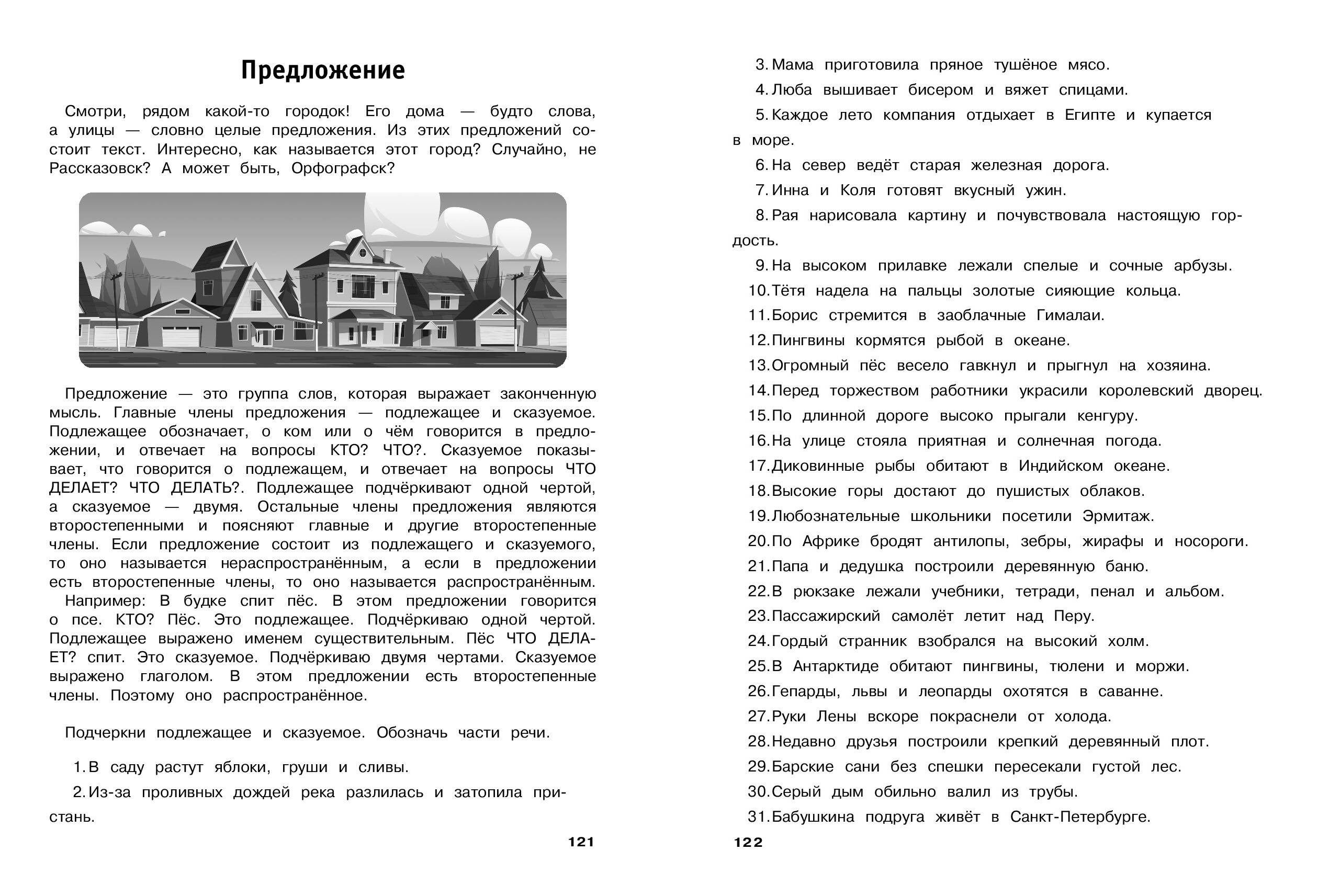 Предложение

Смотри, рядом какой-то городок! Его дома — будто слова, а улицы — словно целые предложения. Из этих предложений состоит текст. Интересно, как называется этот город? Случайно, не Рассказовск? А может быть, Орфографск?

Предложение — это группа слов, которая выражает законченную мысль. Главные члены предложения — подлежащее и сказуемое. Подлежащее обозначает, о ком или о чём говорится в предложении, и отвечает на вопросы КТО? ЧТО?. Сказуемое показывает, что говорится о подлежащем, и отвечает на вопросы ЧТО ДЕЛАЕТ? ЧТО ДЕЛАТЬ?. Подлежащее подчёркивают одной чертой, а сказуемое — двумя. Остальные члены предложения являются второстепенными и поясняют главные и другие второстепенные члены. Если предложение состоит из подлежащего и сказуемого, то оно называется нераспространённым, а если в предложении есть второстепенные члены, то оно называется распространённым.

Например: В будке спит пёс. В этом предложении говорится о псе. КТО? Пёс. Это подлежащее. Подчёркиваю одной чертой. Подлежащее выражено именем существительным. Пёс ЧТО ДЕЛАЕТ? спит. Это сказуемое. Подчёркиваю двумя чертами. Сказуемое выражено глаголом. В этом предложении есть второстепенные члены. Поэтому оно распространённое.

Подчеркни подлежащее и сказуемое. Обозначь части речи.

1. В саду растут яблоки, груши и сливы.
2. Из-за проливных дождей река разлилась и затопила пристань.

121

3. Мама приготовила пряное тушёное мясо.
4. Люба вышивает бисером и вяжет спицами.
5. Каждое лето компания отдыхает в Египте и купается в море.
6. На север ведёт старая железная дорога.
7. Инна и Коля готовят вкусный ужин.
8. Рая нарисовала картину и почувствовала настоящую гордость.
9. На высоком прилавке лежали спелые и сочные арбузы.
10. Тётя надела на пальцы золотые сияющие кольца.
11. Борис стремится в заоблачные Гималаи.
12. Пингвины кормятся рыбой в океане.
13. Огромный пёс весело гавкнул и прыгнул на хозяина.
14. Перед торжеством работники украсили королевский дворец.
15. По длинной дороге высоко прыгали кенгуру.
16. На улице стояла приятная и солнечная погода.
17. Диковинные рыбы обитают в Индийском океане.
18. Высокие горы достают до пушистых облаков.
19. Любознательные школьники посетили Эрмитаж.
20. По Африке бродят антилопы, зебры, жирафы и носороги.
21. Папа и дедушка построили деревянную баню.
22. В рюкзаке лежали учебники, тетради, пенал и альбом.
23. Пассажирский самолёт летит над Перу.
24. Гордый странник взобрался на высокий холм.
25. В Антарктиде обитают пингвины, тюлени и моржи.
26. Гепарды, львы и леопарды охотятся в саванне.
27. Руки Лены вскоре покраснели от холода.
28. Недавно друзья построили крепкий деревянный плот.
29. Барские сани без спешки пересекали густой лес.
30. Серый дым обильно валил из трубы.
31. Бабушкина подруга живёт в Санкт-Петербурге.

122